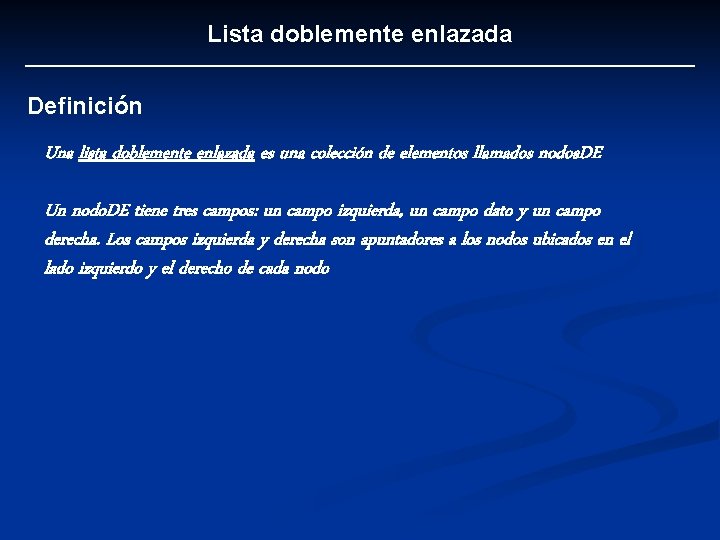 Lista doblemente enlazada

Definición

Una lista doblemente enlazada es una colección de elementos llamados nodosDE

Un nodoDE tiene tres campos: un campo izquierda, un campo dato y un campo derecha. Los campos izquierda y derecha son apuntadores a los nodos ubicados en el lado izquierdo y el derecho de cada nodo